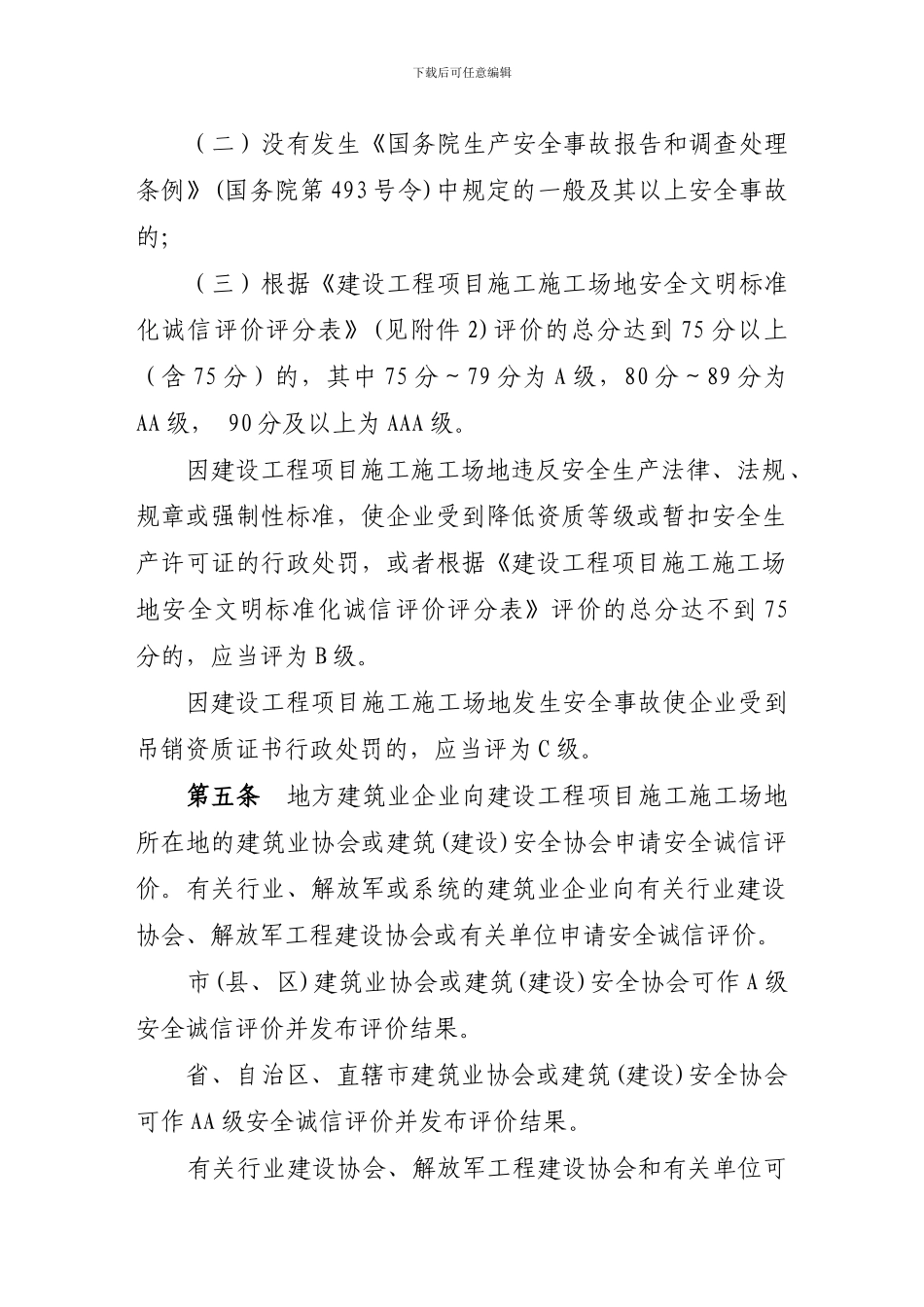 下载后可任意编辑

（二）没有发生《国务院生产安全事故报告和调查处理条例》(国务院第493号令)中规定的一般及其以上安全事故的;

（三）根据《建设工程项目施工施工场地安全文明标准化诚信评价评分表》(见附件2)评价的总分达到75分以上（含75分）的，其中75分～79分为A级，80分～89分为AA级， 90分及以上为AAA级。

因建设工程项目施工施工场地违反安全生产法律、法规、规章或强制性标准，使企业受到降低资质等级或暂扣安全生产许可证的行政处罚，或者根据《建设工程项目施工施工场地安全文明标准化诚信评价评分表》评价的总分达不到75分的，应当评为B级。

因建设工程项目施工施工场地发生安全事故使企业受到吊销资质证书行政处罚的，应当评为C级。

第五条 地方建筑业企业向建设工程项目施工施工场地所在地的建筑业协会或建筑(建设)安全协会申请安全诚信评价。有关行业、解放军或系统的建筑业企业向有关行业建设协会、解放军工程建设协会或有关单位申请安全诚信评价。

市(县、区)建筑业协会或建筑(建设)安全协会可作A级安全诚信评价并发布评价结果。

省、自治区、直辖市建筑业协会或建筑(建设)安全协会可作AA级安全诚信评价并发布评价结果。

有关行业建设协会、解放军工程建设协会和有关单位可